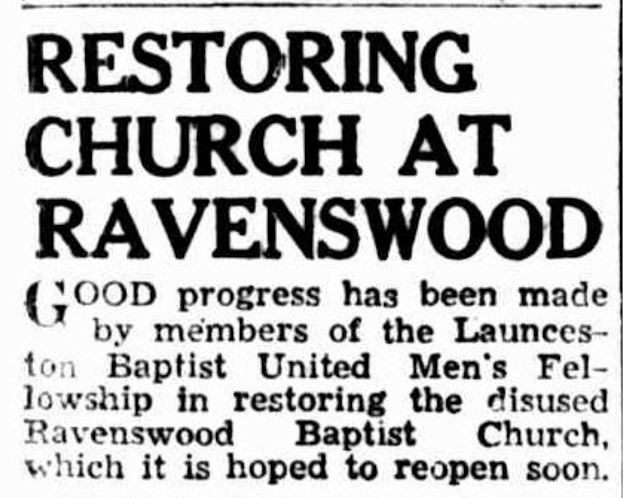 RESTORING CHURCH AT RAVENSWOOD

GOOD progress has been made by members of the Launceston Baptist United Men's Fellowship in restoring the disused Ravenswood Baptist Church, which it is hoped to reopen soon.